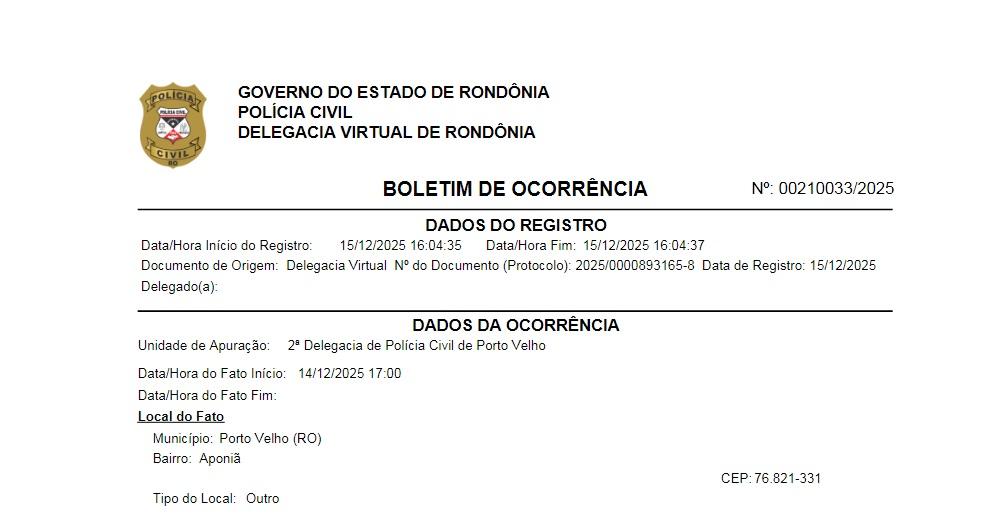 POLÍCIA
POLÍCIA CIVIL
CIVIL
RO

GOVERNO DO ESTADO DE RONDÔNIA
POLÍCIA CIVIL
DELEGACIA VIRTUAL DE RONDÔNIA

BOLETIM DE OCORRÊNCIA

Nº: 00210033/2025

DADOS DO REGISTRO

Data/Hora Início do Registro: 15/12/2025 16:04:35 Data/Hora Fim: 15/12/2025 16:04:37
Documento de Origem: Delegacia Virtual Nº do Documento (Protocolo): 2025/0000893165-8 Data de Registro: 15/12/2025
Delegado(a):

DADOS DA OCORRÊNCIA

Unidade de Apuração: 2ª Delegacia de Polícia Civil de Porto Velho

Data/Hora do Fato Início: 14/12/2025 17:00
Data/Hora do Fato Fim:

Local do Fato

Município: Porto Velho (RO)
Bairro: Aponiã

CEP: 76.821-331

Tipo do Local: Outro